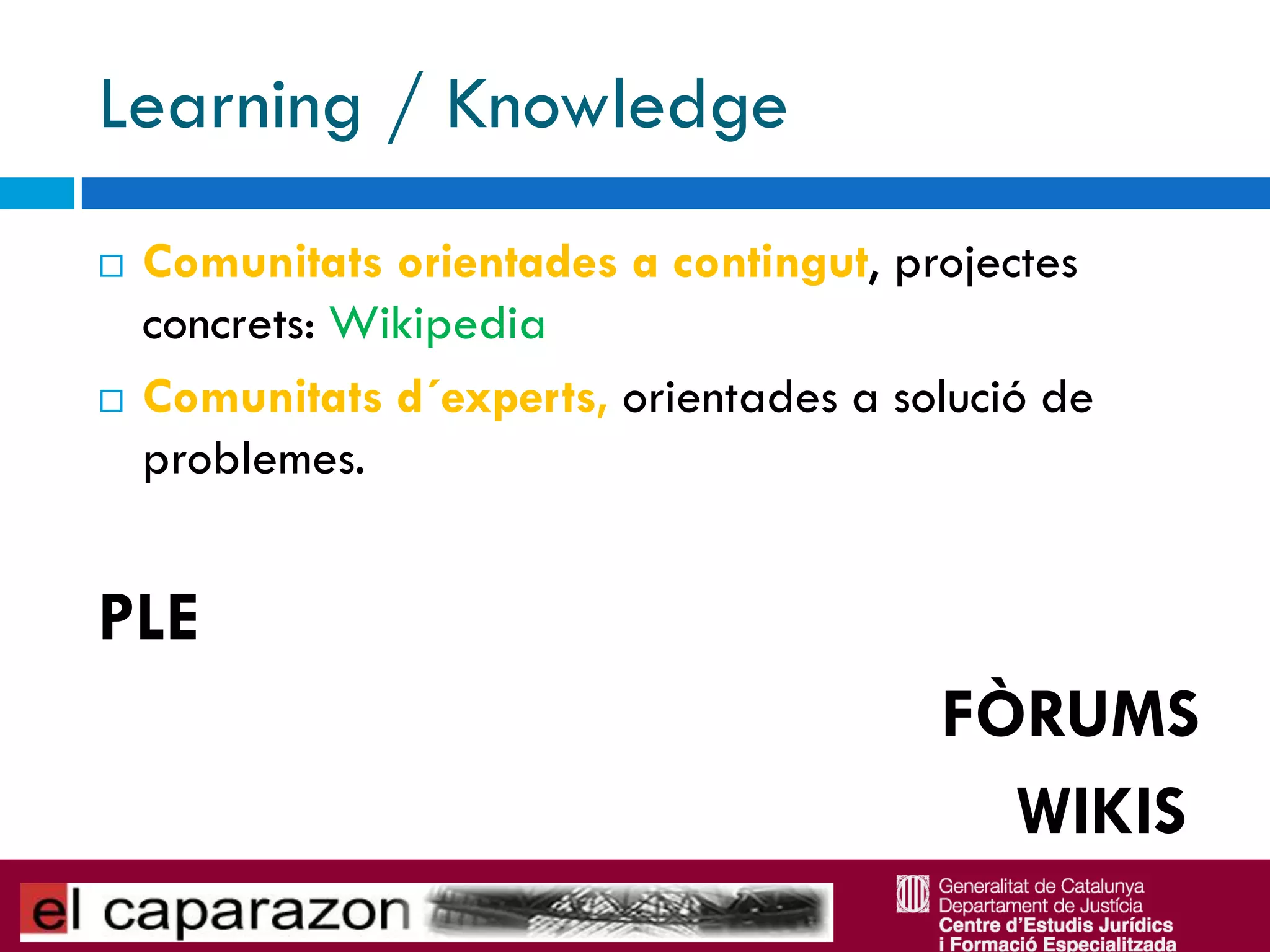 Learning / Knowledge

Comunitats orientades a contingut, projectes concrets: Wikipedia

Comunitats d´experts, orientades a solució de problemes.

PLE

FÒRUMS

WIKIS

el caparazon

Generalitat de Catalunya
Departament de Justícia
Centre d'Estudis Jurídics
i Formació Especialitzada